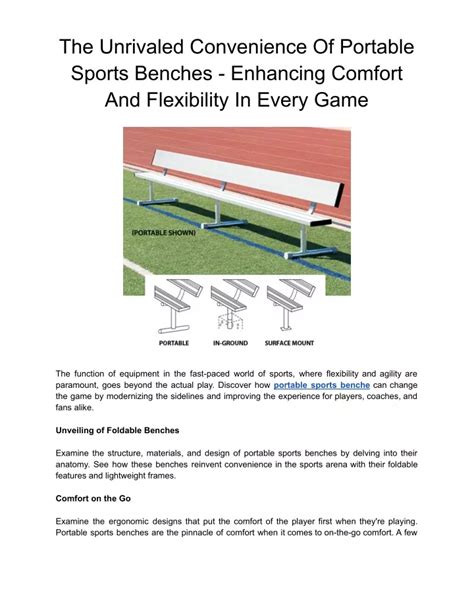 The Unrivaled Convenience Of Portable Sports Benches - Enhancing Comfort And Flexibility In Every Game

(PORTABLE SHOWN)

PORTABLE IN-GROUND SURFACE MOUNT

The function of equipment in the fast-paced world of sports, where flexibility and agility are paramount, goes beyond the actual play. Discover how portable sports benche can change the game by modernizing the sidelines and improving the experience for players, coaches, and fans alike.

Unveiling of Foldable Benches

Examine the structure, materials, and design of portable sports benches by delving into their anatomy. See how these benches reinvent convenience in the sports arena with their foldable features and lightweight frames.

Comfort on the Go

Examine the ergonomic designs that put the comfort of the player first when they're playing. Portable sports benches are the pinnacle of comfort when it comes to on-the-go comfort. A few